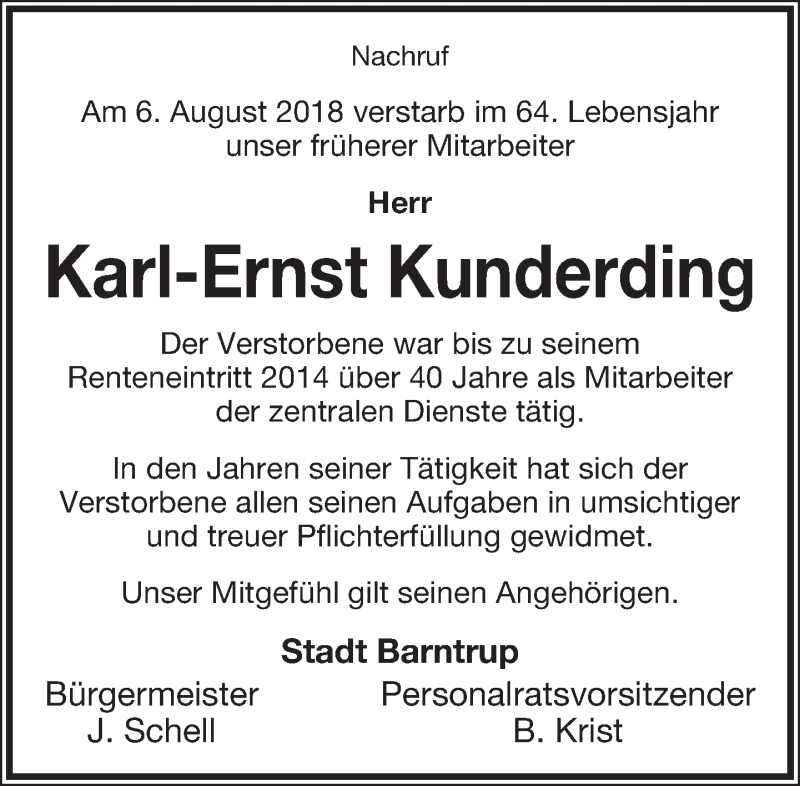 Nachruf

Am 6. August 2018 verstarb im 64. Lebensjahr unser früherer Mitarbeiter

Herr

Karl-Ernst Kunderding

Der Verstorbene war bis zu seinem Renteneintritt 2014 über 40 Jahre als Mitarbeiter der zentralen Dienste tätig.

In den Jahren seiner Tätigkeit hat sich der Verstorbene allen seinen Aufgaben in umsichtiger und treuer Pflichterfüllung gewidmet.

Unser Mitgefühl gilt seinen Angehörigen.

Stadt Barntrup

Bürgermeister
J. Schell

Personalratsvorsitzender
B. Krist